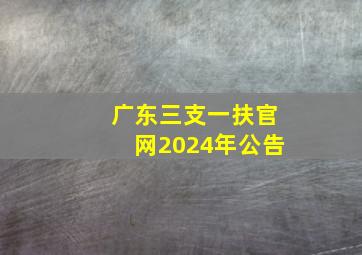 广东三支一扶官网2024年公告